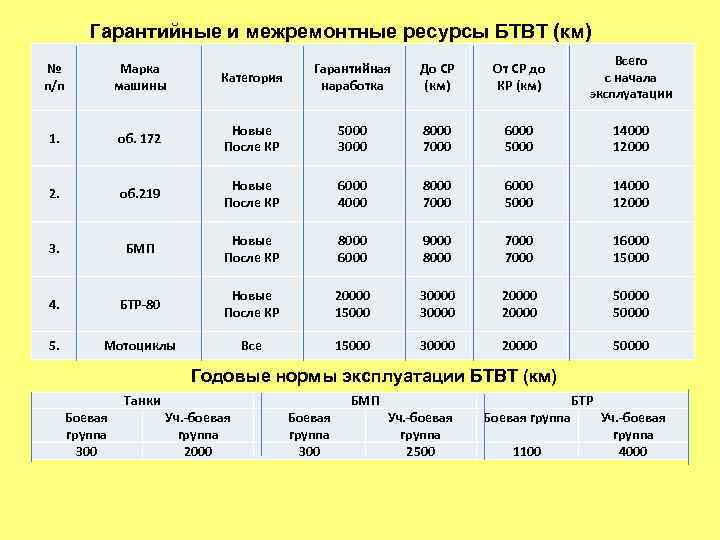 Гарантийные и межремонтные ресурсы БТВТ (км)

| № п/п | Марка машины | Категория | Гарантийная наработка | До СР (км) | От СР до КР (км) | Всего с начала эксплуатации |
|---|---|---|---|---|---|---|
| 1. | об. 172 | Новые После КР | 5000 3000 | 8000 7000 | 6000 5000 | 14000 12000 |
| 2. | об.219 | Новые После КР | 6000 4000 | 8000 7000 | 6000 5000 | 14000 12000 |
| 3. | БМП | Новые После КР | 8000 6000 | 9000 8000 | 7000 7000 | 16000 15000 |
| 4. | БТР-80 | Новые После КР | 20000 15000 | 30000 30000 | 20000 20000 | 50000 50000 |
| 5. | Мотоциклы | Все | 15000 | 30000 | 20000 | 50000 |

Годовые нормы эксплуатации БТВТ (км)

| Танки | | БМП | | БТР | |
|---|---|---|---|---|---|
| Боевая группа | Уч.-боевая группа | Боевая группа | Уч.-боевая группа | Боевая группа | Уч.-боевая группа |
| 300 | 2000 | 300 | 2500 | 1100 | 4000 |